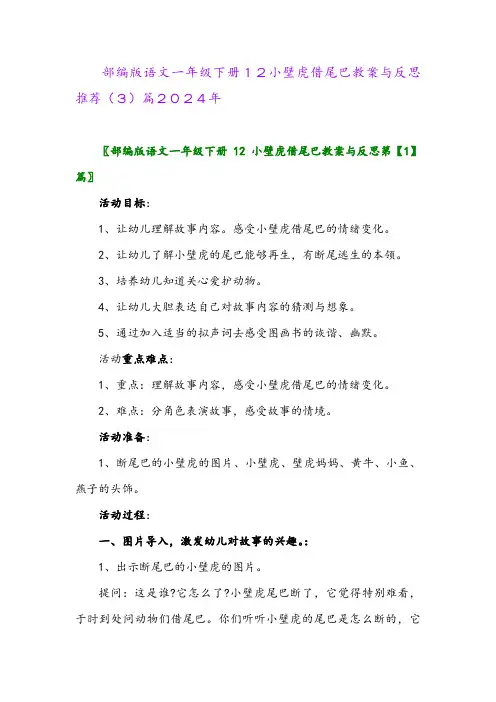 部编版语文一年级下册１２小壁虎借尾巴教案与反思推荐（３）篇２０２４年

〖部编版语文一年级下册 12 小壁虎借尾巴教案与反思第【1】篇〗

活动目标：

1、让幼儿理解故事内容。感受小壁虎借尾巴的情绪变化。

2、让幼儿了解小壁虎的尾巴能够再生，有断尾逃生的本领。

3、培养幼儿知道关心爱护动物。

4、让幼儿大胆表达自己对故事内容的猜测与想象。

5、通过加入适当的拟声词去感受图画书的诙谐、幽默。

活动重点难点：

1、重点：理解故事内容，感受小壁虎借尾巴的情绪变化。

2、难点：分角色表演故事，感受故事的情境。

活动准备：

1、断尾巴的小壁虎的图片、小壁虎、壁虎妈妈、黄牛、小鱼、燕子的头饰。

活动过程：

一、图片导入，激发幼儿对故事的兴趣。：

1、出示断尾巴的小壁虎的图片。

提问：这是谁?它怎么了?小壁虎尾巴断了，它觉得特别难看，于时到处问动物们借尾巴。你们听听小壁虎的尾巴是怎么断的，它